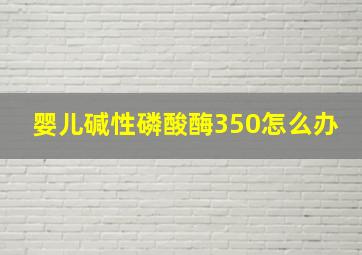 婴儿碱性磷酸酶350怎么办